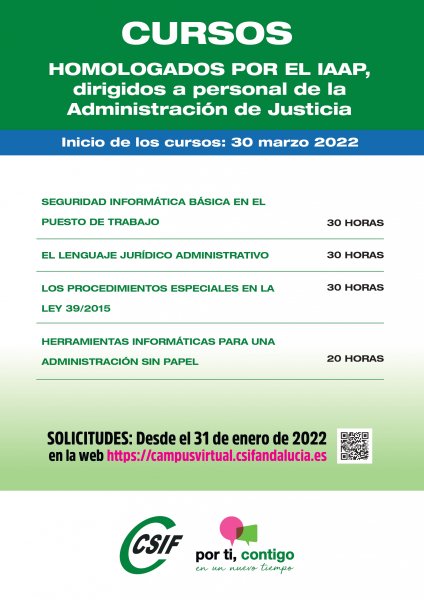 CURSOS

HOMOLOGADOS POR EL IAAP, dirigidos a personal de la Administración de Justicia

Inicio de los cursos: 30 marzo 2022

| | |
|---|---|
| SEGURIDAD INFORMÁTICA BÁSICA EN EL PUESTO DE TRABAJO | 30 HORAS |
| EL LENGUAJE JURÍDICO ADMINISTRATIVO | 30 HORAS |
| LOS PROCEDIMIENTOS ESPECIALES EN LA LEY 39/2015 | 30 HORAS |
| HERRAMIENTAS INFORMÁTICAS PARA UNA ADMINISTRACIÓN SIN PAPEL | 20 HORAS |

SOLICITUDES: Desde el 31 de enero de 2022
en la web https://campusvirtual.csifandalucia.es

CSIF

por ti, contigo
en un nuevo tiempo